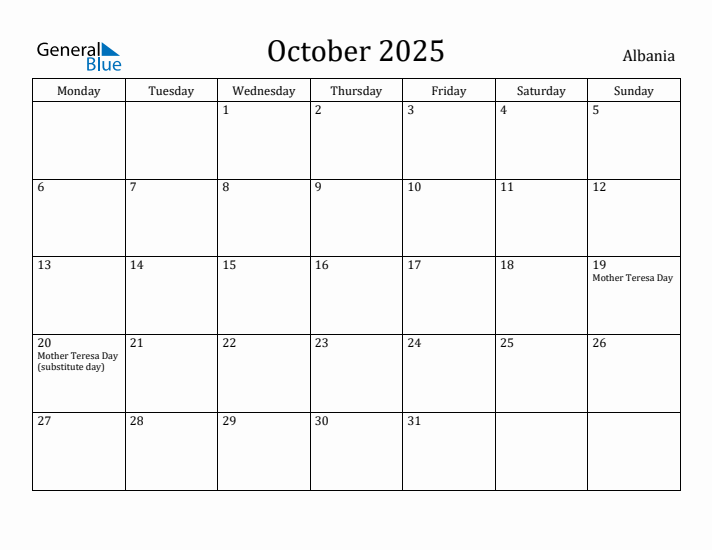 General Blue

October 2025

Albania

| Monday | Tuesday | Wednesday | Thursday | Friday | Saturday | Sunday |
|---|---|---|---|---|---|---|
| | | 1 | 2 | 3 | 4 | 5 |
| 6 | 7 | 8 | 9 | 10 | 11 | 12 |
| 13 | 14 | 15 | 16 | 17 | 18 | 19 Mother Teresa Day |
| 20 Mother Teresa Day (substitute day) | 21 | 22 | 23 | 24 | 25 | 26 |
| 27 | 28 | 29 | 30 | 31 | | |